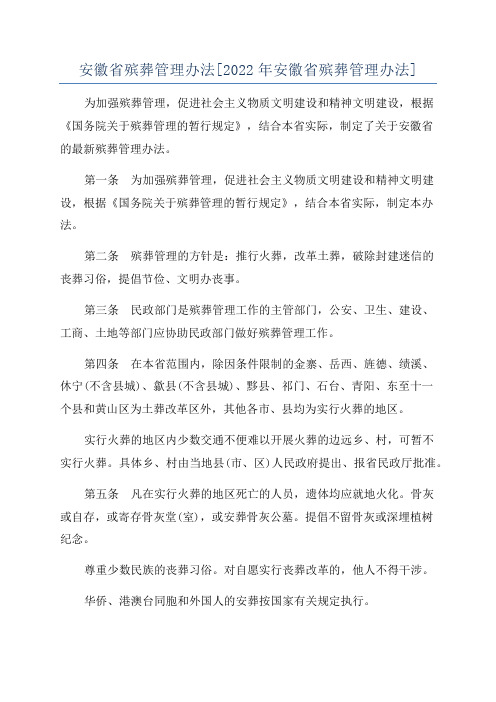 安徽省殡葬管理办法[2022 年安徽省殡葬管理办法]

为加强殡葬管理，促进社会主义物质文明建设和精神文明建设，根据《国务院关于殡葬管理的暂行规定》，结合本省实际，制定了关于安徽省的最新殡葬管理办法。

第一条　为加强殡葬管理，促进社会主义物质文明建设和精神文明建设，根据《国务院关于殡葬管理的暂行规定》，结合本省实际，制定本办法。

第二条　殡葬管理的方针是：推行火葬，改革土葬，破除封建迷信的丧葬习俗，提倡节俭、文明办丧事。

第三条　民政部门是殡葬管理工作的主管部门，公安、卫生、建设、工商、土地等部门应协助民政部门做好殡葬管理工作。

第四条　在本省范围内，除因条件限制的金寨、岳西、旌德、绩溪、休宁(不含县城)、歙县(不含县城)、黟县、祁门、石台、青阳、东至十一个县和黄山区为土葬改革区外，其他各市、县均为实行火葬的地区。

实行火葬的地区内少数交通不便难以开展火葬的边远乡、村，可暂不实行火葬。具体乡、村由当地县(市、区)人民政府提出、报省民政厅批准。

第五条　凡在实行火葬的地区死亡的人员，遗体均应就地火化。骨灰或自存，或寄存骨灰堂(室)，或安葬骨灰公墓。提倡不留骨灰或深埋植树纪念。

尊重少数民族的丧葬习俗。对自愿实行丧葬改革的，他人不得干涉。

华侨、港澳台同胞和外国人的安葬按国家有关规定执行。